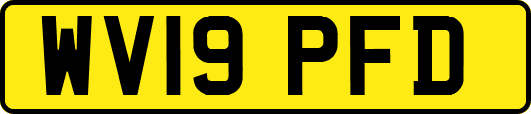 WV19 PFD